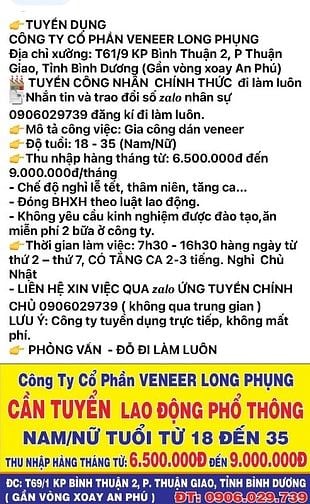 TUYỂN DỤNG
CÔNG TY CỔ PHẦN VENEER LONG PHỤNG
Địa chỉ xưởng: T61/9 KP Bình Thuận 2, P Thuận Giao, Tỉnh Bình Dương (Gần vòng xoay An Phú)
TUYỂN CÔNG NHÂN CHÍNH THỨC đi làm luôn
Nhắn tin và trao đổi số zalo nhân sự 0906029739 đăng kí đi làm luôn.
Mô tả công việc: Gia công dán veneer
Độ tuổi: 18 - 35 (Nam/Nữ)
Thu nhập hàng tháng từ: 6.500.000đ đến 9.000.000đ/tháng
- Chế độ nghỉ lễ tết, thâm niên, tăng ca...
- Đóng BHXH theo luật lao động.
- Không yêu cầu kinh nghiệm được đào tạo,ăn miễn phí 2 bữa ở công ty.
Thời gian làm việc: 7h30 - 16h30 hàng ngày từ thứ 2 – thứ 7, CÓ TĂNG CA 2-3 tiếng. Nghỉ Chủ Nhật
- LIÊN HỆ XIN VIỆC QUA zalo ỨNG TUYỂN CHÍNH CHỦ 0906029739 ( không qua trung gian )
LƯU Ý: Công ty tuyển dụng trực tiếp, không mất phí.
PHỎNG VẤN - ĐỖ ĐI LÀM LUÔN

Công Ty Cổ Phần VENEER LONG PHỤNG
CẦN TUYỂN LAO ĐỘNG PHỔ THÔNG
NAM/NỮ TUỔI TỪ 18 ĐẾN 35
THU NHẬP HÀNG THÁNG TỪ: 6.500.000Đ ĐẾN 9.000.000Đ
ĐC: T69/1 KP BÌNH THUẬN 2, P. THUẬN GIAO, TỈNH BÌNH DƯƠNG
( GẦN VÒNG XOAY AN PHÚ ) ĐT: 0906.029.739